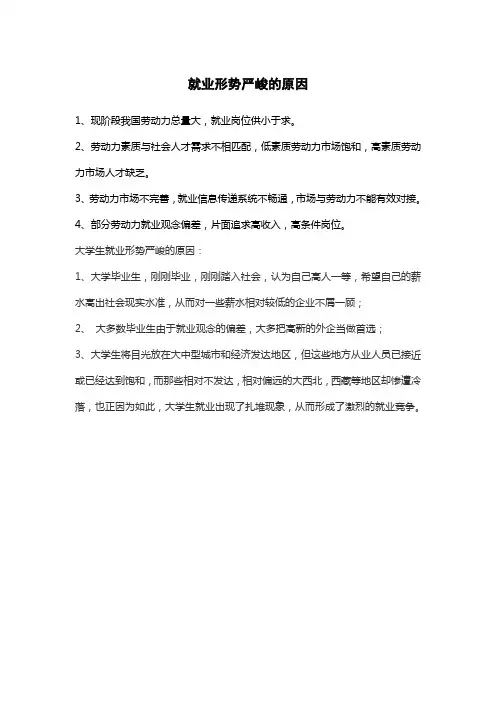 就业形势严峻的原因

1、现阶段我国劳动力总量大，就业岗位供小于求。

2、劳动力素质与社会人才需求不相匹配，低素质劳动力市场饱和，高素质劳动力市场人才缺乏。

3、劳动力市场不完善，就业信息传递系统不畅通，市场与劳动力不能有效对接。

4、部分劳动力就业观念偏差，片面追求高收入，高条件岗位。

大学生就业形势严峻的原因：

1、大学毕业生，刚刚毕业，刚刚踏入社会，认为自己高人一等，希望自己的薪水高出社会现实水准，从而对一些薪水相对较低的企业不屑一顾；

2、 大多数毕业生由于就业观念的偏差，大多把高薪的外企当做首选；

3、大学生将目光放在大中型城市和经济发达地区，但这些地方从业人员已接近或已经达到饱和，而那些相对不发达，相对偏远的大西北，西藏等地区却惨遭冷落，也正因为如此，大学生就业出现了扎堆现象，从而形成了激烈的就业竞争。